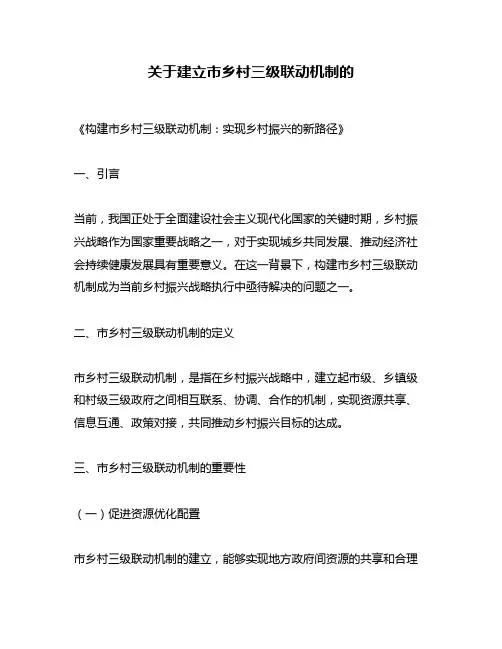 关于建立市乡村三级联动机制的

《构建市乡村三级联动机制：实现乡村振兴的新路径》

一、引言

当前，我国正处于全面建设社会主义现代化国家的关键时期，乡村振兴战略作为国家重要战略之一，对于实现城乡共同发展、推动经济社会持续健康发展具有重要意义。在这一背景下，构建市乡村三级联动机制成为当前乡村振兴战略执行中亟待解决的问题之一。

二、市乡村三级联动机制的定义

市乡村三级联动机制，是指在乡村振兴战略中，建立起市级、乡镇级和村级三级政府之间相互联系、协调、合作的机制，实现资源共享、信息互通、政策对接，共同推动乡村振兴目标的达成。

三、市乡村三级联动机制的重要性

（一）促进资源优化配置

市乡村三级联动机制的建立，能够实现地方政府间资源的共享和合理